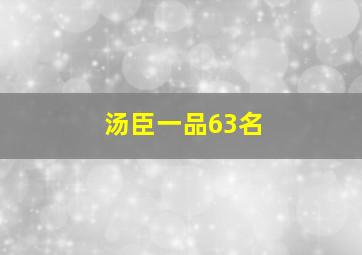 汤臣一品63名